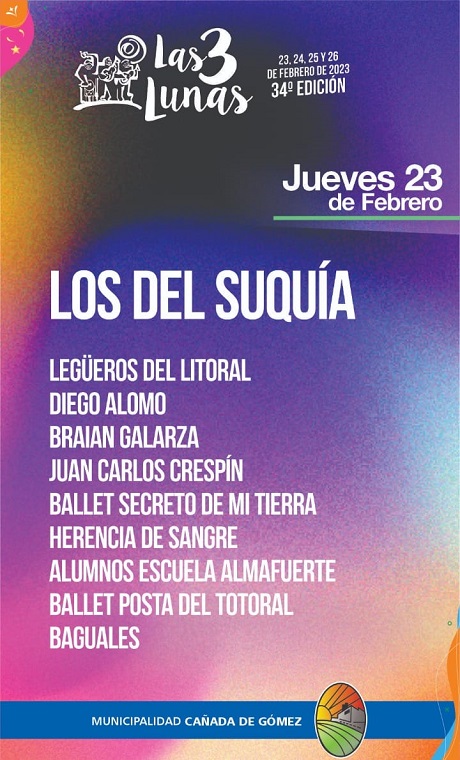 Las 3 Lunas

23, 24, 25 Y 26
DE FEBRERO DE 2023
34º EDICIÓN

Jueves 23
de Febrero

LOS DEL SUQUÍA

LEGÜEROS DEL LITORAL
DIEGO ALOMO
BRAIAN GALARZA
JUAN CARLOS CRESPÍN
BALLET SECRETO DE MI TIERRA
HERENCIA DE SANGRE
ALUMNOS ESCUELA ALMAFUERTE
BALLET POSTA DEL TOTORAL
BAGUALES

MUNICIPALIDAD CAÑADA DE GÓMEZ